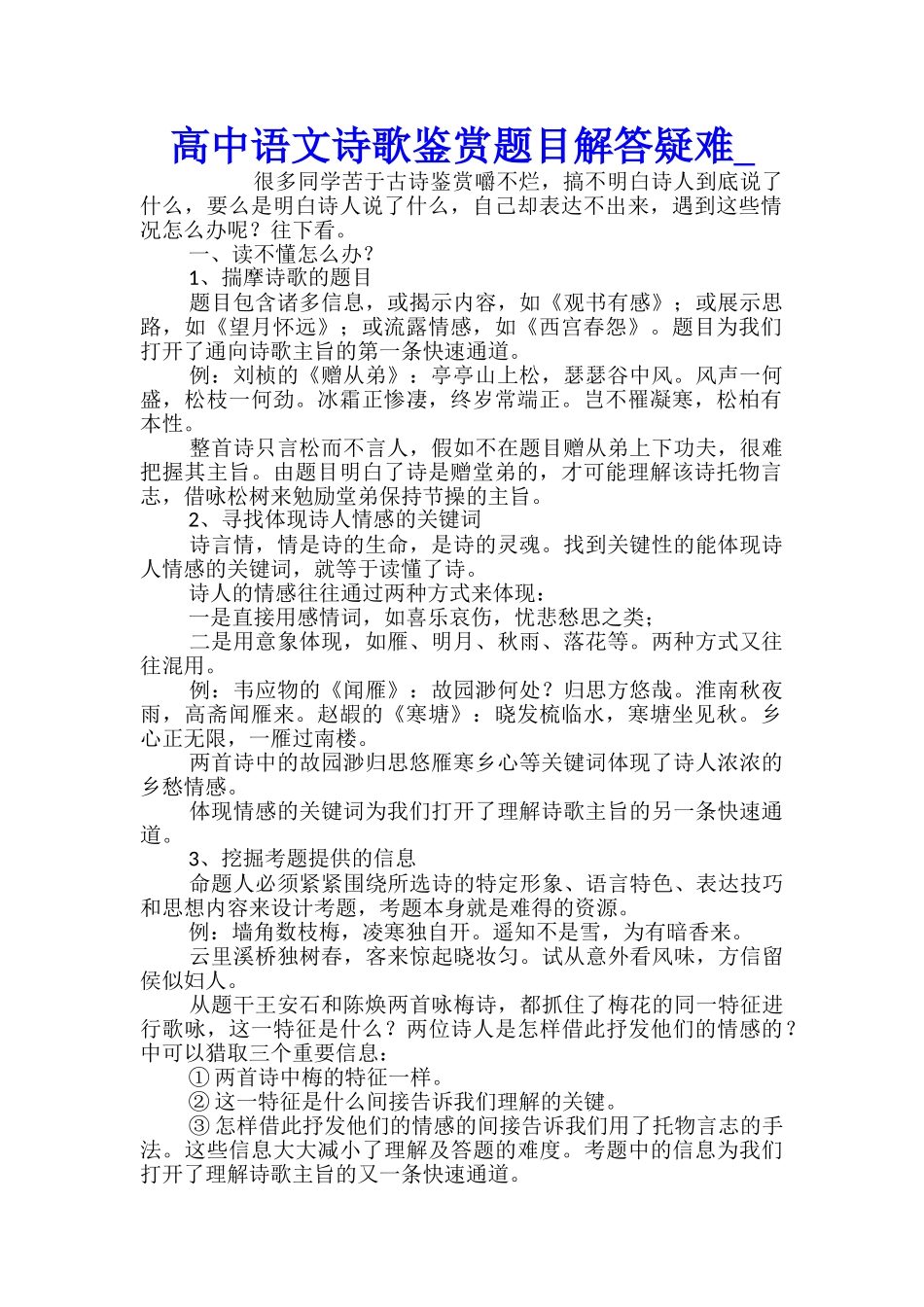 高中语文诗歌鉴赏题目解答疑难_

很多同学苦于古诗鉴赏嚼不烂，搞不明白诗人到底说了什么，要么是明白诗人说了什么，自己却表达不出来，遇到这些情况怎么办呢？往下看。

一、读不懂怎么办？

1、揣摩诗歌的题目

题目包含诸多信息，或揭示内容，如《观书有感》；或展示思路，如《望月怀远》；或流露情感，如《西宫春怨》。题目为我们打开了通向诗歌主旨的第一条快速通道。

例：刘桢的《赠从弟》：亭亭山上松，瑟瑟谷中风。风声一何盛，松枝一何劲。冰霜正惨凄，终岁常端正。岂不罹凝寒，松柏有本性。

整首诗只言松而不言人，假如不在题目赠从弟上下功夫，很难把握其主旨。由题目明白了诗是赠堂弟的，才可能理解该诗托物言志，借咏松树来勉励堂弟保持节操的主旨。

2、寻找体现诗人情感的关键词

诗言情，情是诗的生命，是诗的灵魂。找到关键性的能体现诗人情感的关键词，就等于读懂了诗。

诗人的情感往往通过两种方式来体现：

一是直接用感情词，如喜乐哀伤，忧悲愁思之类；

二是用意象体现，如雁、明月、秋雨、落花等。两种方式又往往混用。

例：韦应物的《闻雁》：故园渺何处？归思方悠哉。淮南秋夜雨，高斋闻雁来。赵嘏的《寒塘》：晓发梳临水，寒塘坐见秋。乡心正无限，一雁过南楼。

两首诗中的故园渺归思悠雁寒乡心等关键词体现了诗人浓浓的乡愁情感。

体现情感的关键词为我们打开了理解诗歌主旨的另一条快速通道。

3、挖掘考题提供的信息

命题人必须紧紧围绕所选诗的特定形象、语言特色、表达技巧和思想内容来设计考题，考题本身就是难得的资源。

例：墙角数枝梅，凌寒独自开。遥知不是雪，为有暗香来。

云里溪桥独树春，客来惊起晓妆匀。试从意外看风味，方信留侯似妇人。

从题干王安石和陈焕两首咏梅诗，都抓住了梅花的同一特征进行歌咏，这一特征是什么？两位诗人是怎样借此抒发他们的情感的？中可以猎取三个重要信息：

① 两首诗中梅的特征一样。

② 这一特征是什么间接告诉我们理解的关键。

③ 怎样借此抒发他们的情感的间接告诉我们用了托物言志的手法。这些信息大大减小了理解及答题的难度。考题中的信息为我们打开了理解诗歌主旨的又一条快速通道。